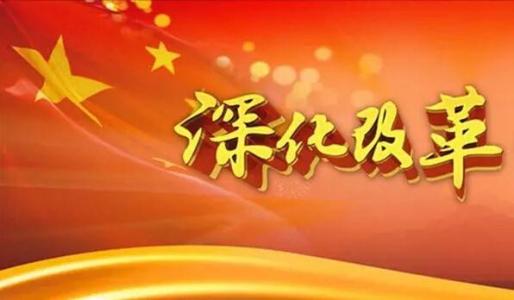 深化改革